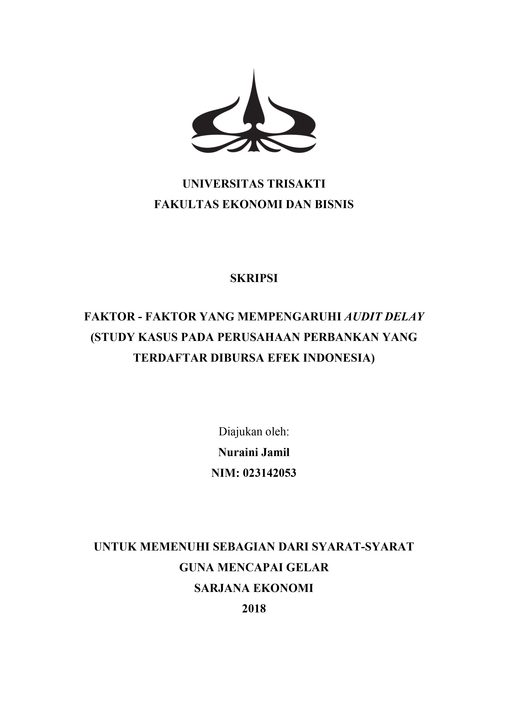 UNIVERSITAS TRISAKTI
FAKULTAS EKONOMI DAN BISNIS

SKRIPSI

FAKTOR - FAKTOR YANG MEMPENGARUHI AUDIT DELAY (STUDY KASUS PADA PERUSAHAAN PERBANKAN YANG TERDAFTAR DIBURSA EFEK INDONESIA)

Diajukan oleh:
Nuraini Jamil
NIM: 023142053

UNTUK MEMENUHI SEBAGIAN DARI SYARAT-SYARAT
GUNA MENCAPAI GELAR
SARJANA EKONOMI
2018